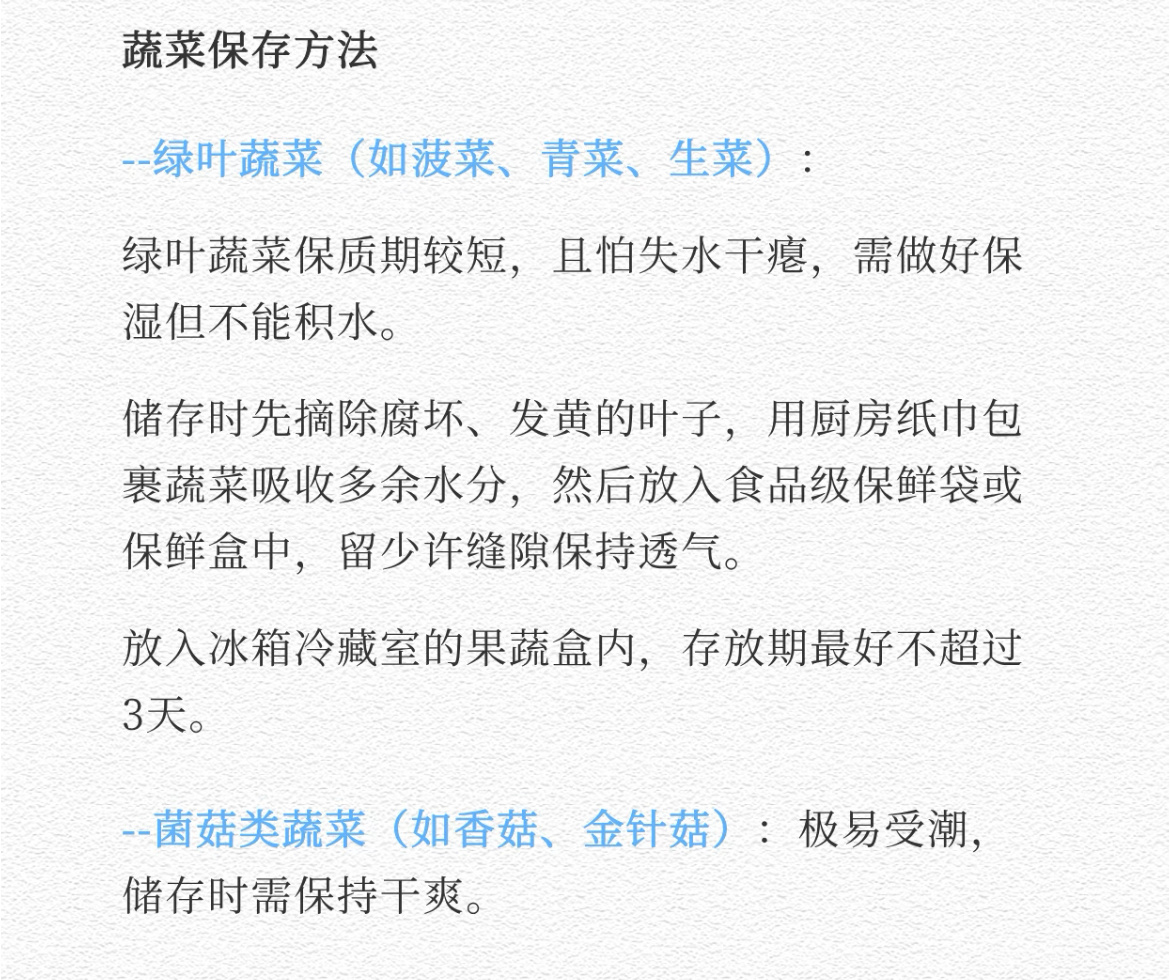 蔬菜保存方法

--绿叶蔬菜（如菠菜、青菜、生菜）：

绿叶蔬菜保质期较短，且怕失水干瘪，需做好保湿但不能积水。

储存时先摘除腐坏、发黄的叶子，用厨房纸巾包裹蔬菜吸收多余水分，然后放入食品级保鲜袋或保鲜盒中，留少许缝隙保持透气。

放入冰箱冷藏室的果蔬盒内，存放期最好不超过3天。

--菌菇类蔬菜（如香菇、金针菇）：极易受潮，储存时需保持干爽。